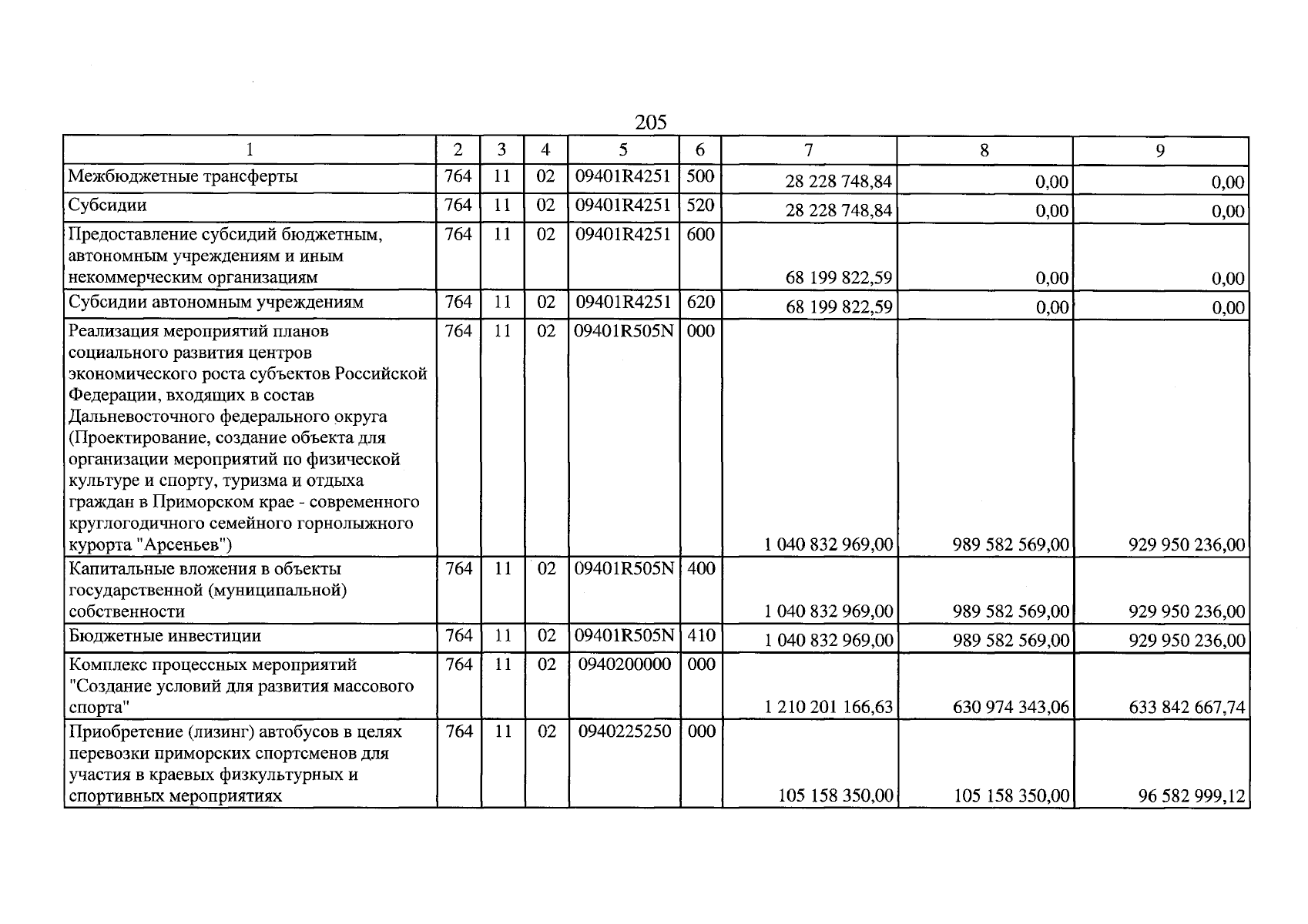 205

| 1 | 2 | 3 | 4 | 5 | 6 | 7 | 8 | 9 |
|---|---|---|---|---|---|---|---|---|
| Межбюджетные трансферты | 764 | 11 | 02 | 09401R4251 | 500 | 28 228 748,84 | 0,00 | 0,00 |
| Субсидии | 764 | 11 | 02 | 09401R4251 | 520 | 28 228 748,84 | 0,00 | 0,00 |
| Предоставление субсидий бюджетным, автономным учреждениям и иным некоммерческим организациям | 764 | 11 | 02 | 09401R4251 | 600 | 68 199 822,59 | 0,00 | 0,00 |
| Субсидии автономным учреждениям | 764 | 11 | 02 | 09401R4251 | 620 | 68 199 822,59 | 0,00 | 0,00 |
| Реализация мероприятий планов социального развития центров экономического роста субъектов Российской Федерации, входящих в состав Дальневосточного федерального округа (Проектирование, создание объекта для организации мероприятий по физической культуре и спорту, туризма и отдыха граждан в Приморском крае - современного круглогодичного семейного горнолыжного курорта "Арсеньев") | 764 | 11 | 02 | 09401R505N | 000 | 1 040 832 969,00 | 989 582 569,00 | 929 950 236,00 |
| Капитальные вложения в объекты государственной (муниципальной) собственности | 764 | 11 | 02 | 09401R505N | 400 | 1 040 832 969,00 | 989 582 569,00 | 929 950 236,00 |
| Бюджетные инвестиции | 764 | 11 | 02 | 09401R505N | 410 | 1 040 832 969,00 | 989 582 569,00 | 929 950 236,00 |
| Комплекс процессных мероприятий "Создание условий для развития массового спорта" | 764 | 11 | 02 | 0940200000 | 000 | 1 210 201 166,63 | 630 974 343,06 | 633 842 667,74 |
| Приобретение (лизинг) автобусов в целях перевозки приморских спортсменов для участия в краевых физкультурных и спортивных мероприятиях | 764 | 11 | 02 | 0940225250 | 000 | 105 158 350,00 | 105 158 350,00 | 96 582 999,12 |